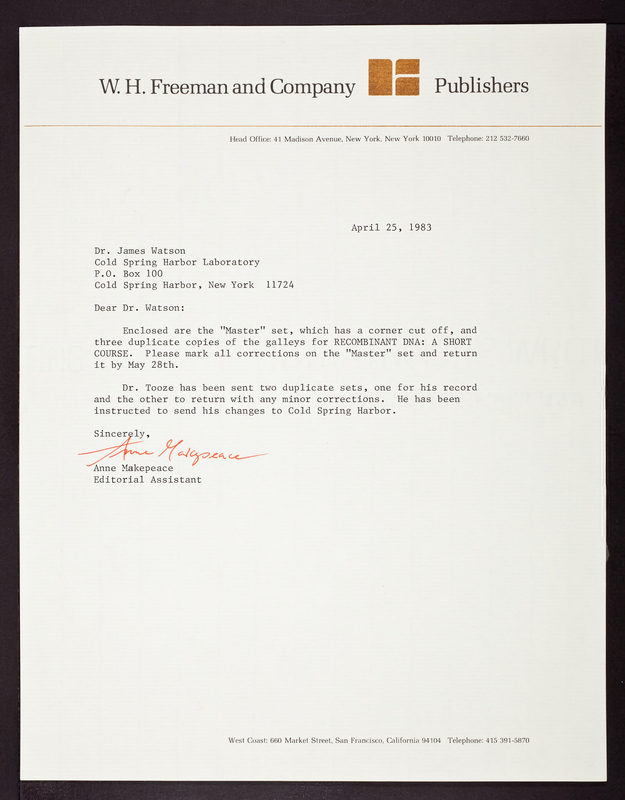 W. H. Freeman and Company Publishers

Head Office: 41 Madison Avenue, New York, New York 10010 Telephone: 212 532-7660

April 25, 1983

Dr. James Watson
Cold Spring Harbor Laboratory
P.O. Box 100
Cold Spring Harbor, New York 11724

Dear Dr. Watson:

Enclosed are the "Master" set, which has a corner cut off, and three duplicate copies of the galleys for RECOMBINANT DNA: A SHORT COURSE. Please mark all corrections on the "Master" set and return it by May 28th.

Dr. Tooze has been sent two duplicate sets, one for his record and the other to return with any minor corrections. He has been instructed to send his changes to Cold Spring Harbor.

Sincerely,

Anne Makepeace

Anne Makepeace
Editorial Assistant

West Coast: 660 Market Street, San Francisco, California 94104 Telephone: 415 391-5870